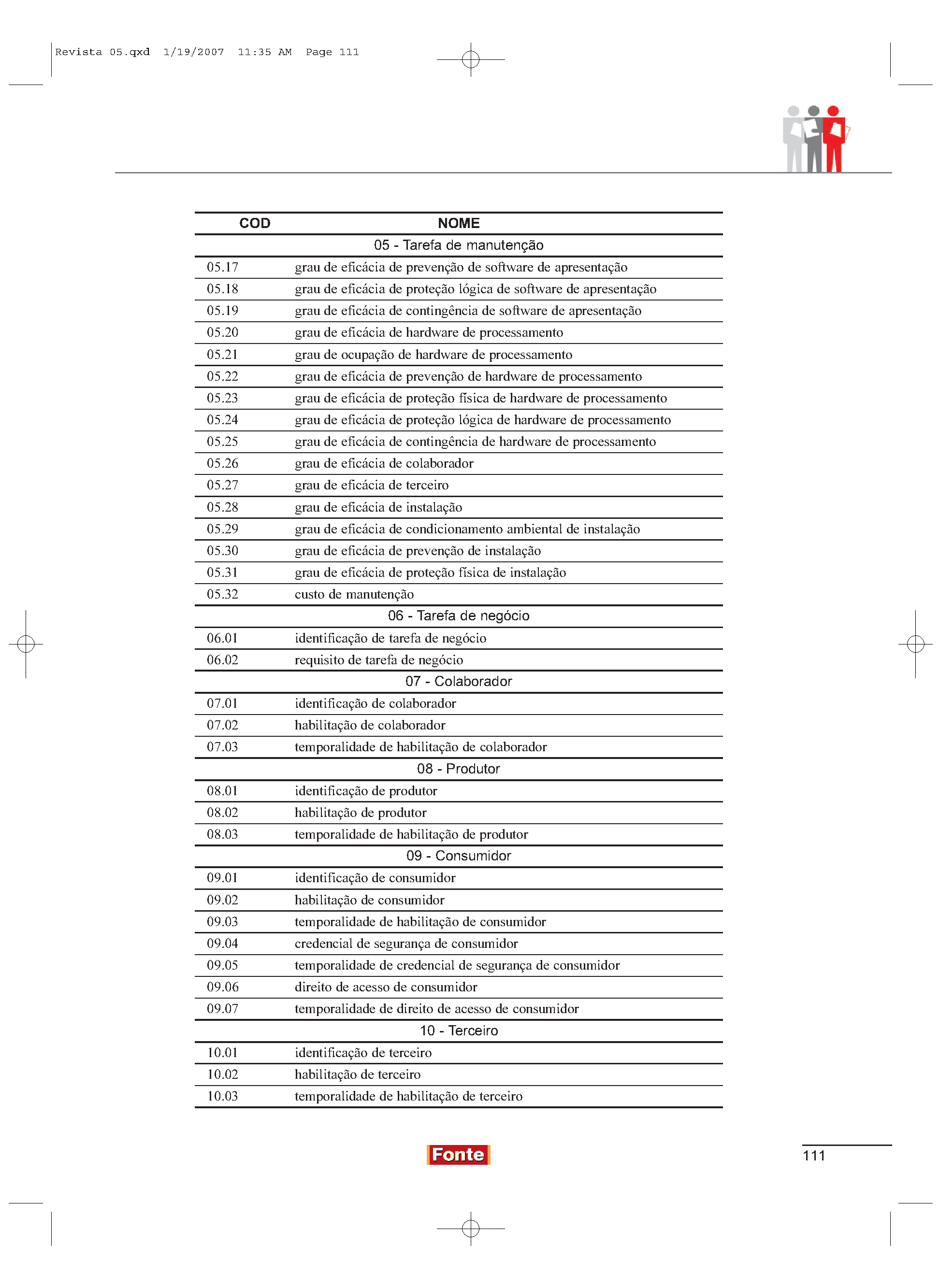 Revista 05.qxd 1/19/2007 11:35 AM Page 111

| COD | NOME |
|---|---|
| | 05 - Tarefa de manutenção |
| 05.17 | grau de eficácia de prevenção de software de apresentação |
| 05.18 | grau de eficácia de proteção lógica de software de apresentação |
| 05.19 | grau de eficácia de contingência de software de apresentação |
| 05.20 | grau de eficácia de hardware de processamento |
| 05.21 | grau de ocupação de hardware de processamento |
| 05.22 | grau de eficácia de prevenção de hardware de processamento |
| 05.23 | grau de eficácia de proteção física de hardware de processamento |
| 05.24 | grau de eficácia de proteção lógica de hardware de processamento |
| 05.25 | grau de eficácia de contingência de hardware de processamento |
| 05.26 | grau de eficácia de colaborador |
| 05.27 | grau de eficácia de terceiro |
| 05.28 | grau de eficácia de instalação |
| 05.29 | grau de eficácia de condicionamento ambiental de instalação |
| 05.30 | grau de eficácia de prevenção de instalação |
| 05.31 | grau de eficácia de proteção física de instalação |
| 05.32 | custo de manutenção |
| | 06 - Tarefa de negócio |
| 06.01 | identificação de tarefa de negócio |
| 06.02 | requisito de tarefa de negócio |
| | 07 - Colaborador |
| 07.01 | identificação de colaborador |
| 07.02 | habilitação de colaborador |
| 07.03 | temporalidade de habilitação de colaborador |
| | 08 - Produtor |
| 08.01 | identificação de produtor |
| 08.02 | habilitação de produtor |
| 08.03 | temporalidade de habilitação de produtor |
| | 09 - Consumidor |
| 09.01 | identificação de consumidor |
| 09.02 | habilitação de consumidor |
| 09.03 | temporalidade de habilitação de consumidor |
| 09.04 | credencial de segurança de consumidor |
| 09.05 | temporalidade de credencial de segurança de consumidor |
| 09.06 | direito de acesso de consumidor |
| 09.07 | temporalidade de direito de acesso de consumidor |
| | 10 - Terceiro |
| 10.01 | identificação de terceiro |
| 10.02 | habilitação de terceiro |
| 10.03 | temporalidade de habilitação de terceiro |

Fonte

111